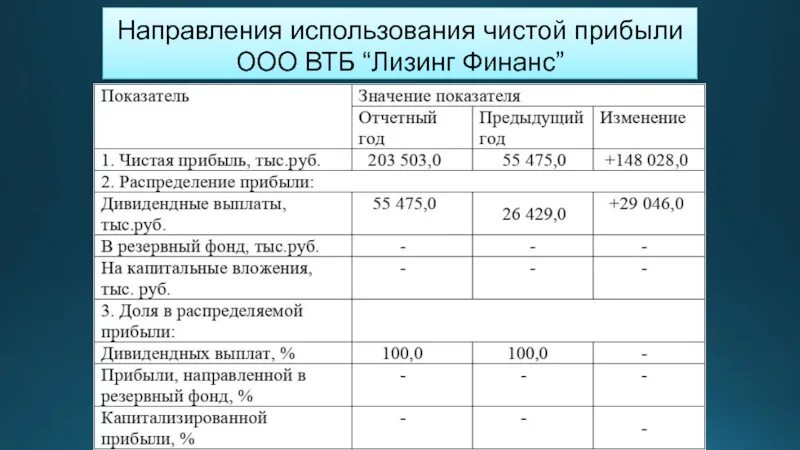 Направления использования чистой прибыли ООО ВТБ “Лизинг Финанс”

| Показатель | Значение показателя | | |
|---|---|---|---|
| | Отчетный год | Предыдущий год | Изменение |
| 1. Чистая прибыль, тыс.руб. | 203 503,0 | 55 475,0 | +148 028,0 |
| 2. Распределение прибыли: | | | |
| Дивидендные выплаты, тыс.руб. | 55 475,0 | 26 429,0 | +29 046,0 |
| В резервный фонд, тыс.руб. | - | - | - |
| На капитальные вложения, тыс. руб. | - | - | - |
| 3. Доля в распределяемой прибыли: | | | |
| Дивидендных выплат, % | 100,0 | 100,0 | - |
| Прибыли, направленной в резервный фонд, % | - | - | - |
| Капитализированной прибыли, % | - | - | - |